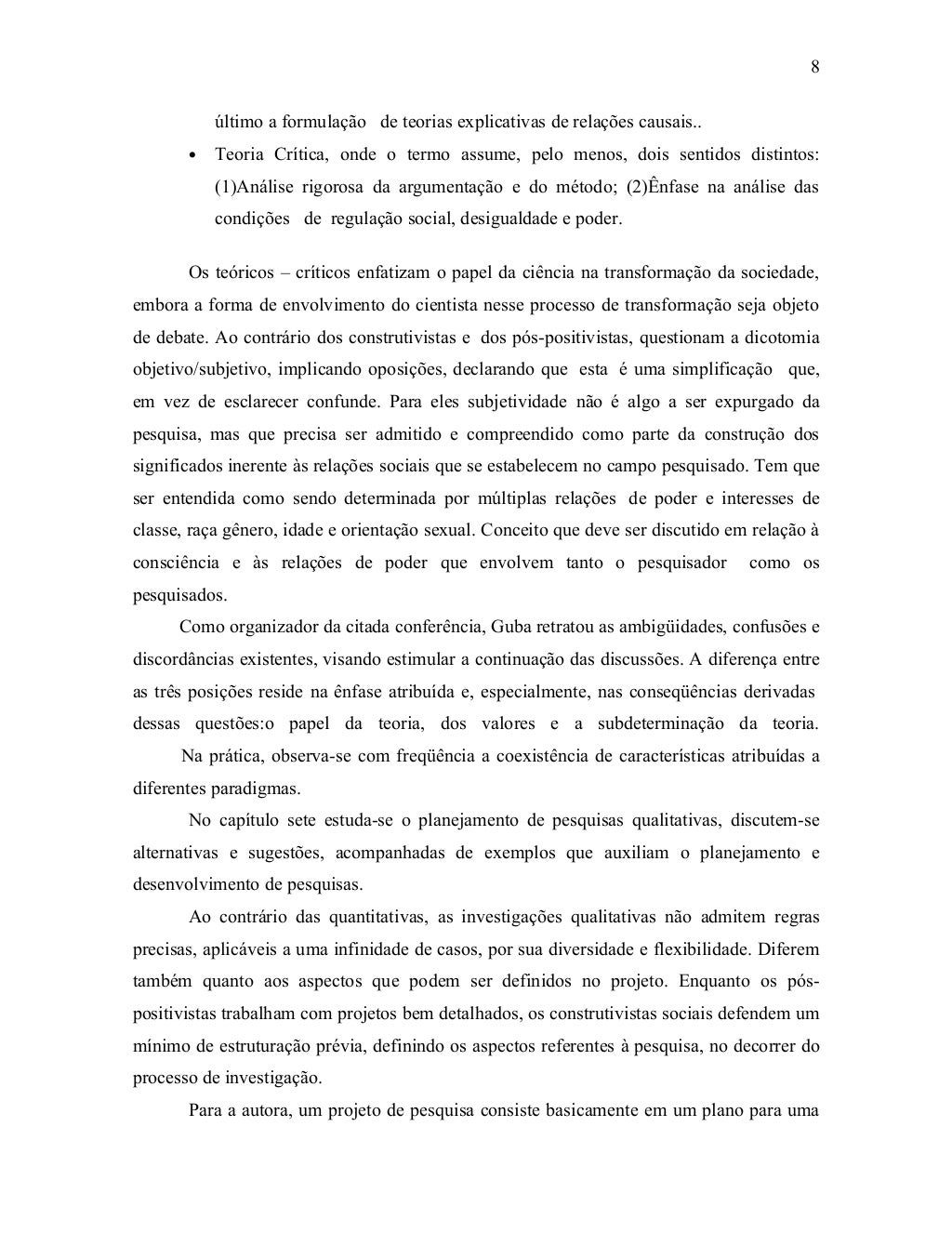 8

último a formulação de teorias explicativas de relações causais..

• Teoria Crítica, onde o termo assume, pelo menos, dois sentidos distintos: (1)Análise rigorosa da argumentação e do método; (2)Ênfase na análise das condições de regulação social, desigualdade e poder.

Os teóricos – críticos enfatizam o papel da ciência na transformação da sociedade, embora a forma de envolvimento do cientista nesse processo de transformação seja objeto de debate. Ao contrário dos construtivistas e dos pós-positivistas, questionam a dicotomia objetivo/subjetivo, implicando oposições, declarando que esta é uma simplificação que, em vez de esclarecer confunde. Para eles subjetividade não é algo a ser expurgado da pesquisa, mas que precisa ser admitido e compreendido como parte da construção dos significados inerente às relações sociais que se estabelecem no campo pesquisado. Tem que ser entendida como sendo determinada por múltiplas relações de poder e interesses de classe, raça gênero, idade e orientação sexual. Conceito que deve ser discutido em relação à consciência e às relações de poder que envolvem tanto o pesquisador como os pesquisados.

Como organizador da citada conferência, Guba retratou as ambigüidades, confusões e discordâncias existentes, visando estimular a continuação das discussões. A diferença entre as três posições reside na ênfase atribuída e, especialmente, nas conseqüências derivadas dessas questões:o papel da teoria, dos valores e a subdeterminação da teoria.

Na prática, observa-se com freqüência a coexistência de características atribuídas a diferentes paradigmas.

No capítulo sete estuda-se o planejamento de pesquisas qualitativas, discutem-se alternativas e sugestões, acompanhadas de exemplos que auxiliam o planejamento e desenvolvimento de pesquisas.

Ao contrário das quantitativas, as investigações qualitativas não admitem regras precisas, aplicáveis a uma infinidade de casos, por sua diversidade e flexibilidade. Diferem também quanto aos aspectos que podem ser definidos no projeto. Enquanto os pós-positivistas trabalham com projetos bem detalhados, os construtivistas sociais defendem um mínimo de estruturação prévia, definindo os aspectos referentes à pesquisa, no decorrer do processo de investigação.

Para a autora, um projeto de pesquisa consiste basicamente em um plano para uma